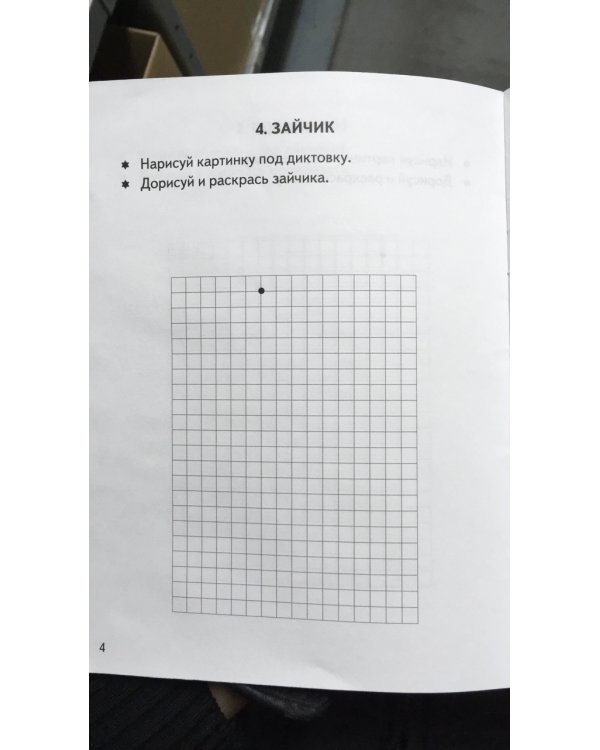 4. ЗАЙЧИК

* Нарисуй картинку под диктовку.
* Дорисуй и раскрась зайчика.

4